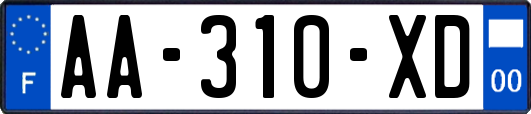 F
AA-310-XD
00